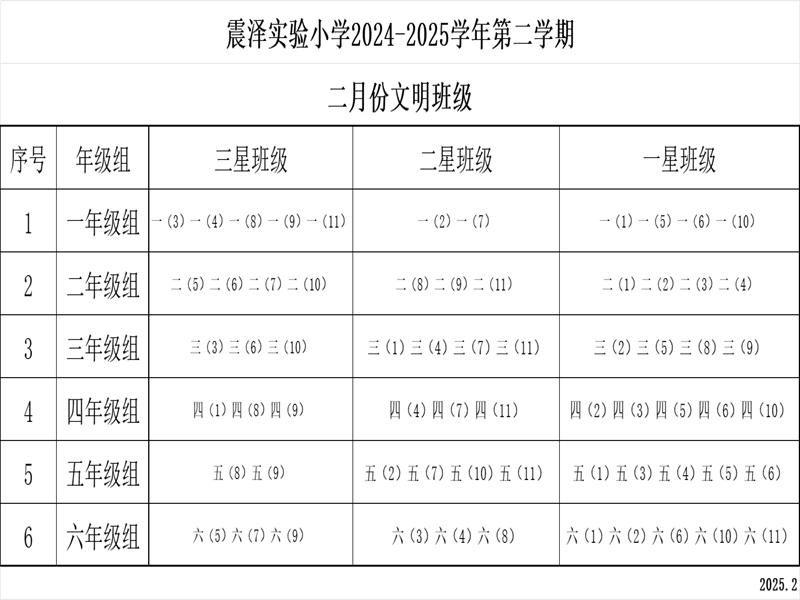 震泽实验小学2024-2025学年第二学期

二月份文明班级

| 序号 | 年级组 | 三星班级 | 二星班级 | 一星班级 |
|---|---|---|---|---|
| 1 | 一年级组 | 一(3)一(4)一(8)一(9)一(11) | 一(2)一(7) | 一(1)一(5)一(6)一(10) |
| 2 | 二年级组 | 二(5)二(6)二(7)二(10) | 二(8)二(9)二(11) | 二(1)二(2)二(3)二(4) |
| 3 | 三年级组 | 三(3)三(6)三(10) | 三(1)三(4)三(7)三(11) | 三(2)三(5)三(8)三(9) |
| 4 | 四年级组 | 四(1)四(8)四(9) | 四(4)四(7)四(11) | 四(2)四(3)四(5)四(6)四(10) |
| 5 | 五年级组 | 五(8)五(9) | 五(2)五(7)五(10)五(11) | 五(1)五(3)五(4)五(5)五(6) |
| 6 | 六年级组 | 六(5)六(7)六(9) | 六(3)六(4)六(8) | 六(1)六(2)六(6)六(10)六(11) |

2025.2